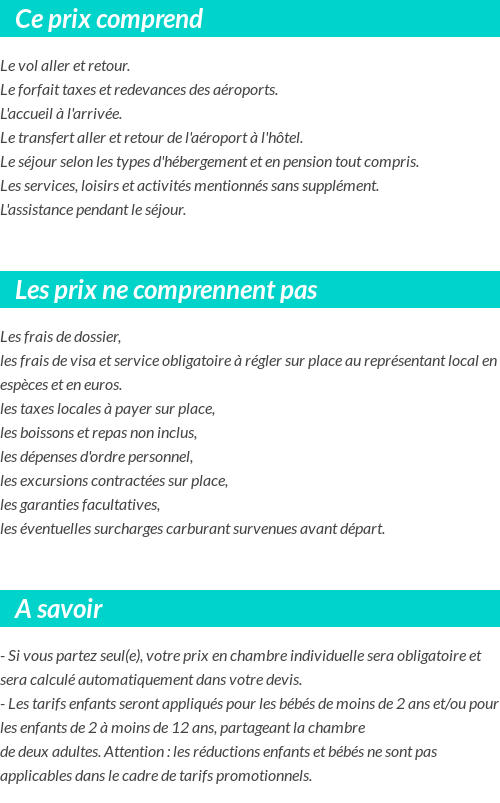 Ce prix comprend

Le vol aller et retour.
Le forfait taxes et redevances des aéroports.
L'accueil à l'arrivée.
Le transfert aller et retour de l'aéroport à l'hôtel.
Le séjour selon les types d'hébergement et en pension tout compris.
Les services, loisirs et activités mentionnés sans supplément.
L'assistance pendant le séjour.

Les prix ne comprennent pas

Les frais de dossier,
les frais de visa et service obligatoire à régler sur place au représentant local en espèces et en euros.
les taxes locales à payer sur place,
les boissons et repas non inclus,
les dépenses d'ordre personnel,
les excursions contractées sur place,
les garanties facultatives,
les éventuelles surcharges carburant survenues avant départ.

A savoir

- Si vous partez seul(e), votre prix en chambre individuelle sera obligatoire et sera calculé automatiquement dans votre devis.
- Les tarifs enfants seront appliqués pour les bébés de moins de 2 ans et/ou pour les enfants de 2 à moins de 12 ans, partageant la chambre
de deux adultes. Attention : les réductions enfants et bébés ne sont pas applicables dans le cadre de tarifs promotionnels.